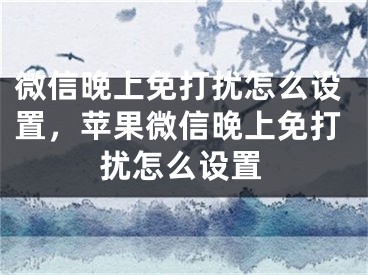 微信晚上免打扰怎么设置，苹果微信晚上免打扰怎么设置